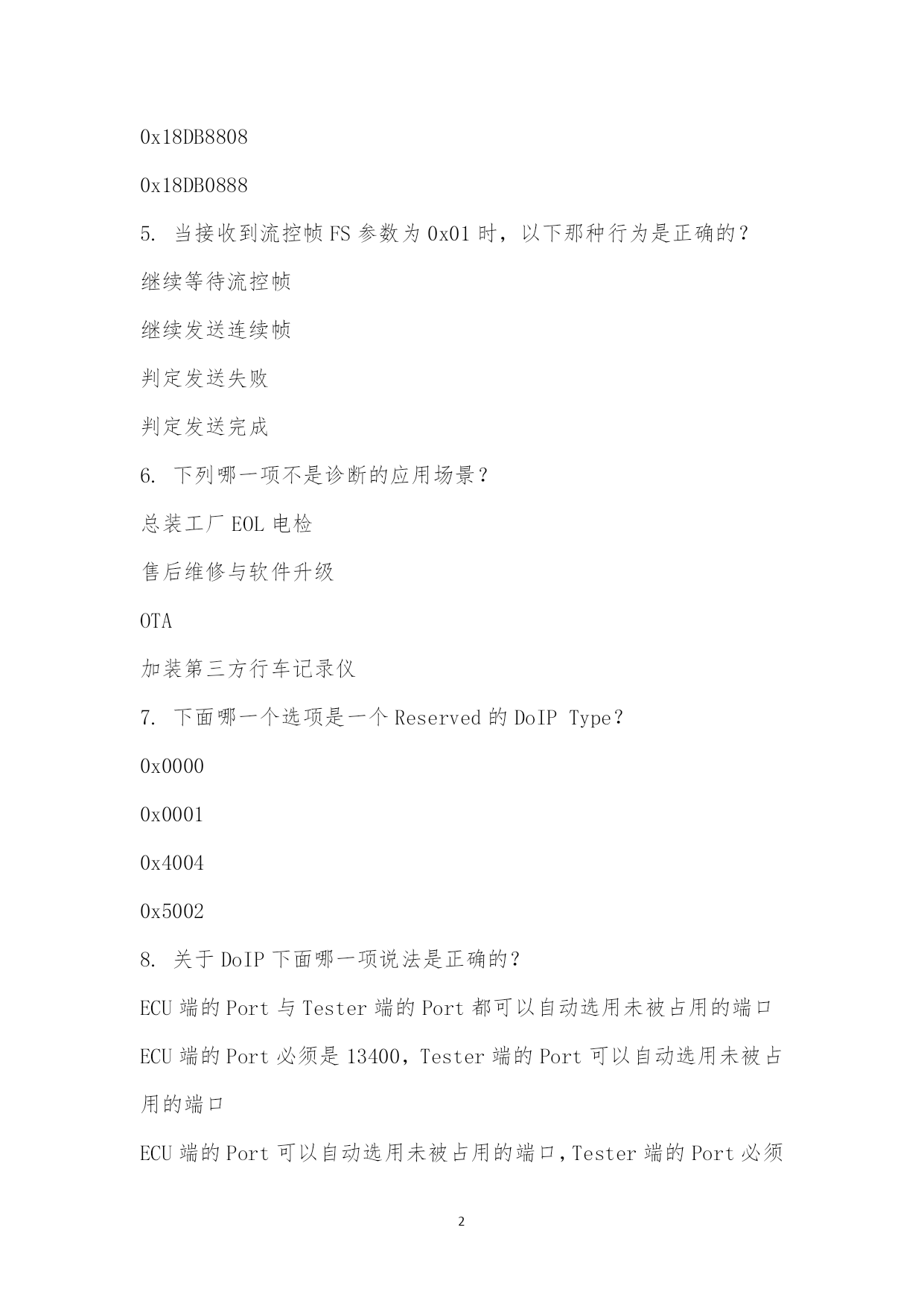 0x18DB8808

0x18DB0888

5. 当接收到流控帧 FS 参数为 0x01 时，以下那种行为是正确的？

继续等待流控帧

继续发送连续帧

判定发送失败

判定发送完成

6. 下列哪一项不是诊断的应用场景？

总装工厂 EOL 电检

售后维修与软件升级

OTA

加装第三方行车记录仪

7. 下面哪一个选项是一个 Reserved 的 DoIP Type？

0x0000

0x0001

0x4004

0x5002

8. 关于 DoIP 下面哪一项说法是正确的？

ECU 端的 Port 与 Tester 端的 Port 都可以自动选用未被占用的端口

ECU 端的 Port 必须是 13400，Tester 端的 Port 可以自动选用未被占用的端口

ECU 端的 Port 可以自动选用未被占用的端口，Tester 端的 Port 必须

2